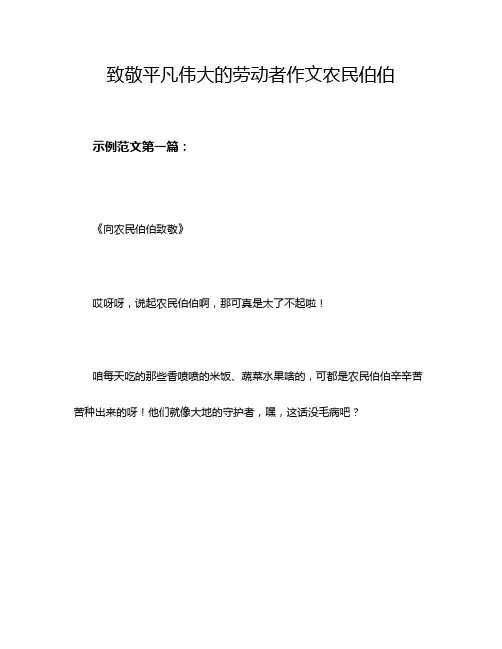 致敬平凡伟大的劳动者作文农民伯伯

示例范文第一篇：

《向农民伯伯致敬》

哎呀呀，说起农民伯伯啊，那可真是太了不起啦！

咱每天吃的那些香喷喷的米饭、蔬菜水果啥的，可都是农民伯伯辛辛苦苦种出来的呀！他们就像大地的守护者，嘿，这话没毛病吧？